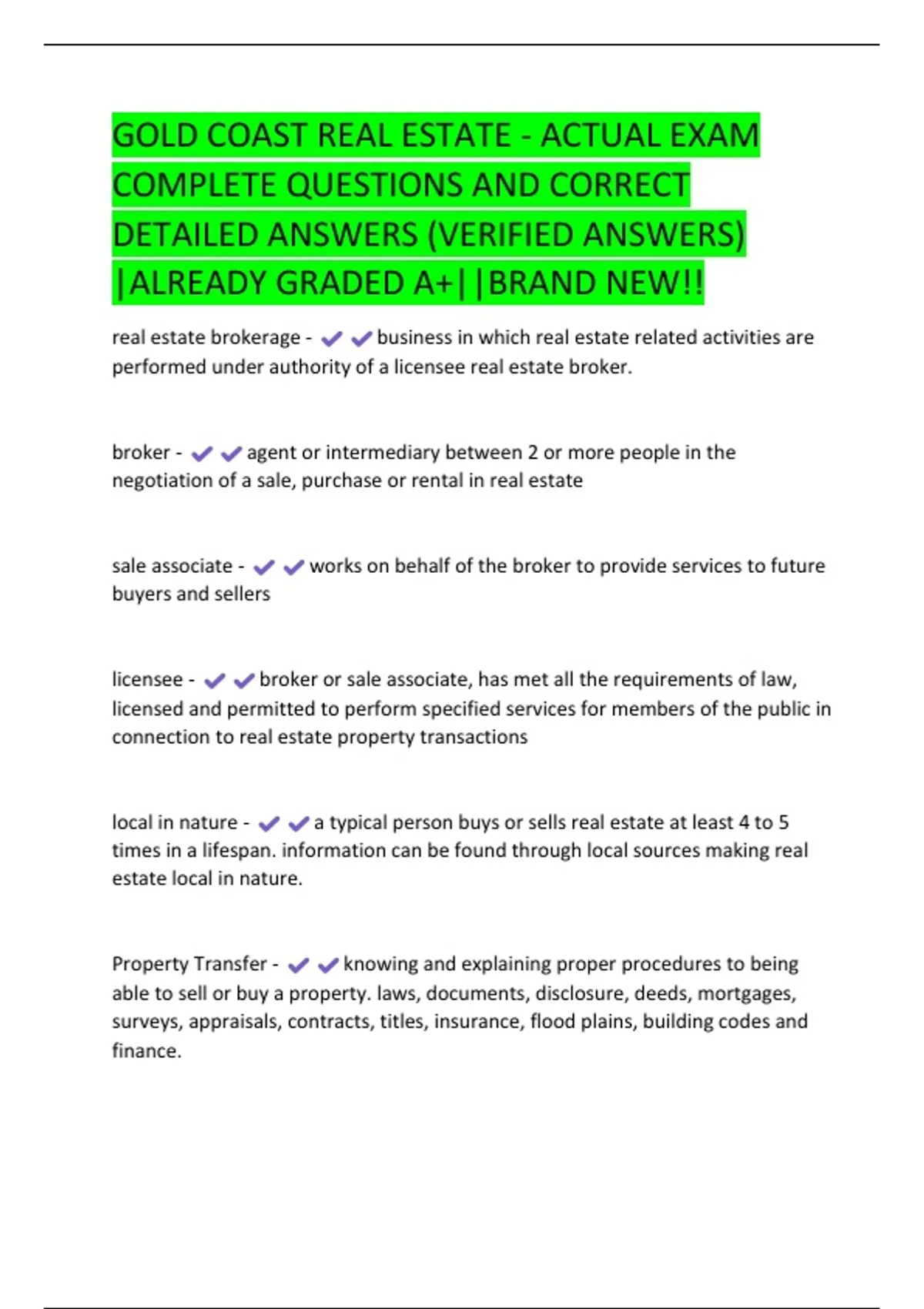 GOLD COAST REAL ESTATE - ACTUAL EXAM COMPLETE QUESTIONS AND CORRECT DETAILED ANSWERS (VERIFIED ANSWERS) |ALREADY GRADED A+||BRAND NEW!!

real estate brokerage - ✔✔business in which real estate related activities are performed under authority of a licensee real estate broker.

broker - ✔✔agent or intermediary between 2 or more people in the negotiation of a sale, purchase or rental in real estate

sale associate - ✔✔works on behalf of the broker to provide services to future buyers and sellers

licensee - ✔✔broker or sale associate, has met all the requirements of law, licensed and permitted to perform specified services for members of the public in connection to real estate property transactions

local in nature - ✔✔a typical person buys or sells real estate at least 4 to 5 times in a lifespan. information can be found through local sources making real estate local in nature.

Property Transfer - ✔✔knowing and explaining proper procedures to being able to sell or buy a property. laws, documents, disclosure, deeds, mortgages, surveys, appraisals, contracts, titles, insurance, flood plains, building codes and finance.